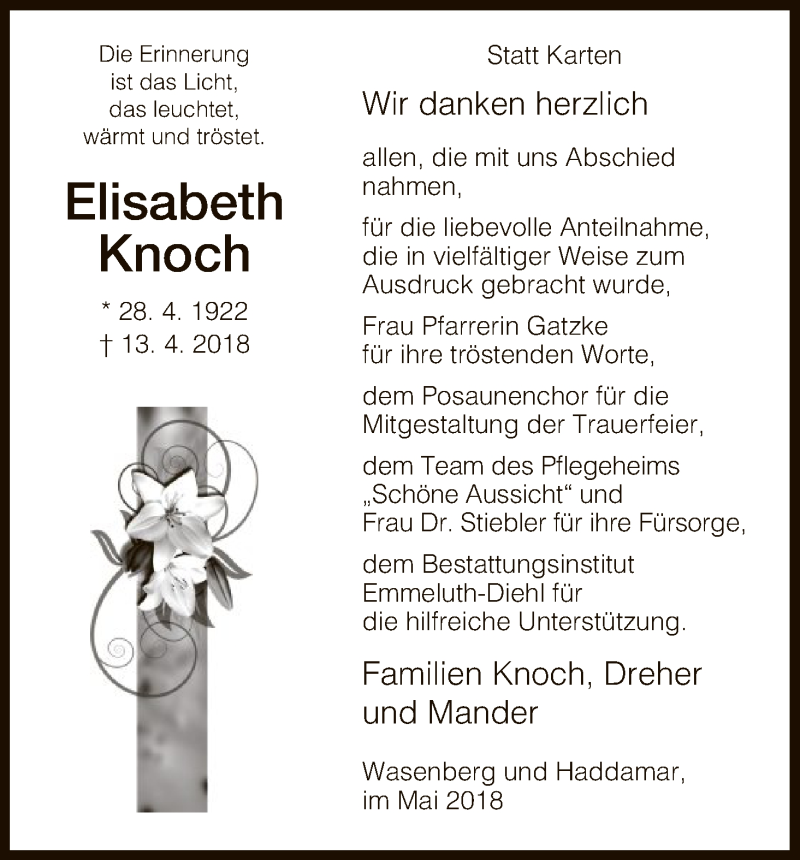 Die Erinnerung
ist das Licht,
das leuchtet,
wärmt und tröstet.

Elisabeth
Knoch

* 28. 4. 1922
† 13. 4. 2018

Statt Karten

Wir danken herzlich

allen, die mit uns Abschied nahmen,

für die liebevolle Anteilnahme, die in vielfältiger Weise zum Ausdruck gebracht wurde,

Frau Pfarrerin Gatzke für ihre tröstenden Worte,

dem Posaunenchor für die Mitgestaltung der Trauerfeier,

dem Team des Pflegeheims „Schöne Aussicht“ und Frau Dr. Stiebler für ihre Fürsorge,

dem Bestattungsinstitut Emmeluth-Diehl für die hilfreiche Unterstützung.

Familien Knoch, Dreher und Mander

Wasenberg und Haddamar,
im Mai 2018